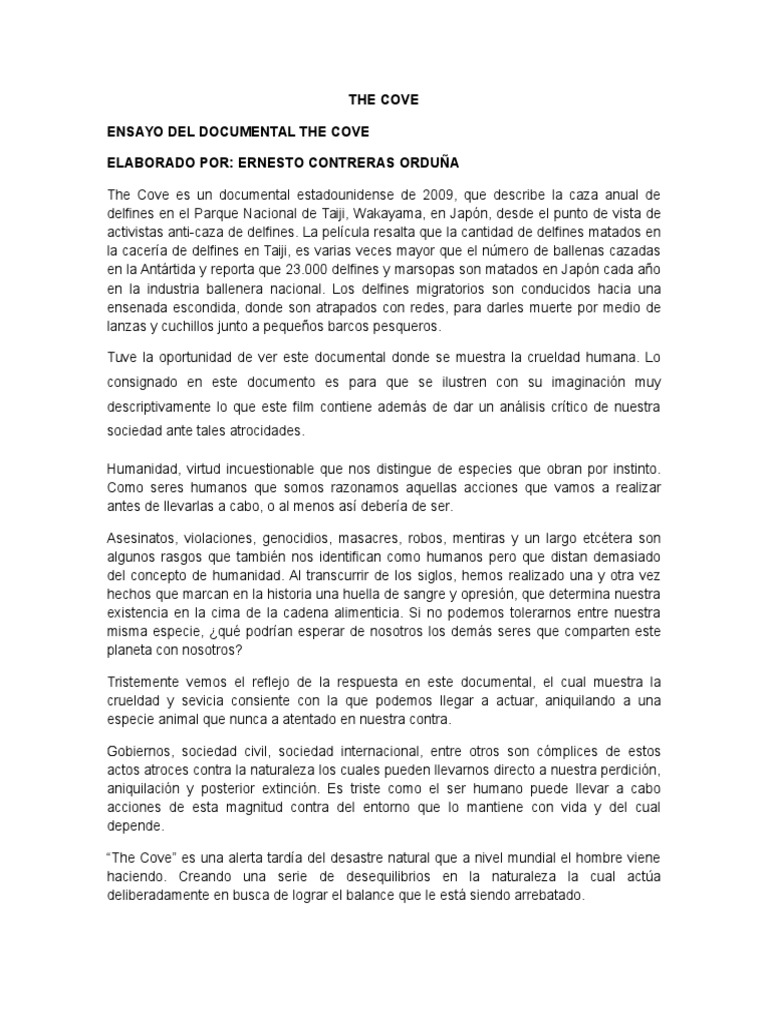 THE COVE

ENSAYO DEL DOCUMENTAL THE COVE

ELABORADO POR: ERNESTO CONTRERAS ORDUÑA

The Cove es un documental estadounidense de 2009, que describe la caza anual de delfines en el Parque Nacional de Taiji, Wakayama, en Japón, desde el punto de vista de activistas anti-caza de delfines. La película resalta que la cantidad de delfines matados en la cacería de delfines en Taiji, es varias veces mayor que el número de ballenas cazadas en la Antártida y reporta que 23.000 delfines y marsopas son matados en Japón cada año en la industria ballenera nacional. Los delfines migratorios son conducidos hacia una ensenada escondida, donde son atrapados con redes, para darles muerte por medio de lanzas y cuchillos junto a pequeños barcos pesqueros.

Tuve la oportunidad de ver este documental donde se muestra la crueldad humana. Lo consignado en este documento es para que se ilustren con su imaginación muy descriptivamente lo que este film contiene además de dar un análisis crítico de nuestra sociedad ante tales atrocidades.

Humanidad, virtud incuestionable que nos distingue de especies que obran por instinto. Como seres humanos que somos razonamos aquellas acciones que vamos a realizar antes de llevarlas a cabo, o al menos así debería de ser.

Asesinatos, violaciones, genocidios, masacres, robos, mentiras y un largo etcétera son algunos rasgos que también nos identifican como humanos pero que distan demasiado del concepto de humanidad. Al transcurrir de los siglos, hemos realizado una y otra vez hechos que marcan en la historia una huella de sangre y opresión, que determina nuestra existencia en la cima de la cadena alimenticia. Si no podemos tolerarnos entre nuestra misma especie, ¿qué podrían esperar de nosotros los demás seres que comparten este planeta con nosotros?

Tristemente vemos el reflejo de la respuesta en este documental, el cual muestra la crueldad y sevicia consiente con la que podemos llegar a actuar, aniquilando a una especie animal que nunca a atentado en nuestra contra.

Gobiernos, sociedad civil, sociedad internacional, entre otros son cómplices de estos actos atroces contra la naturaleza los cuales pueden llevarnos directo a nuestra perdición, aniquilación y posterior extinción. Es triste como el ser humano puede llevar a cabo acciones de esta magnitud contra del entorno que lo mantiene con vida y del cual depende.

“The Cove” es una alerta tardía del desastre natural que a nivel mundial el hombre viene haciendo. Creando una serie de desequilibrios en la naturaleza la cual actúa deliberadamente en busca de lograr el balance que le está siendo arrebatado.